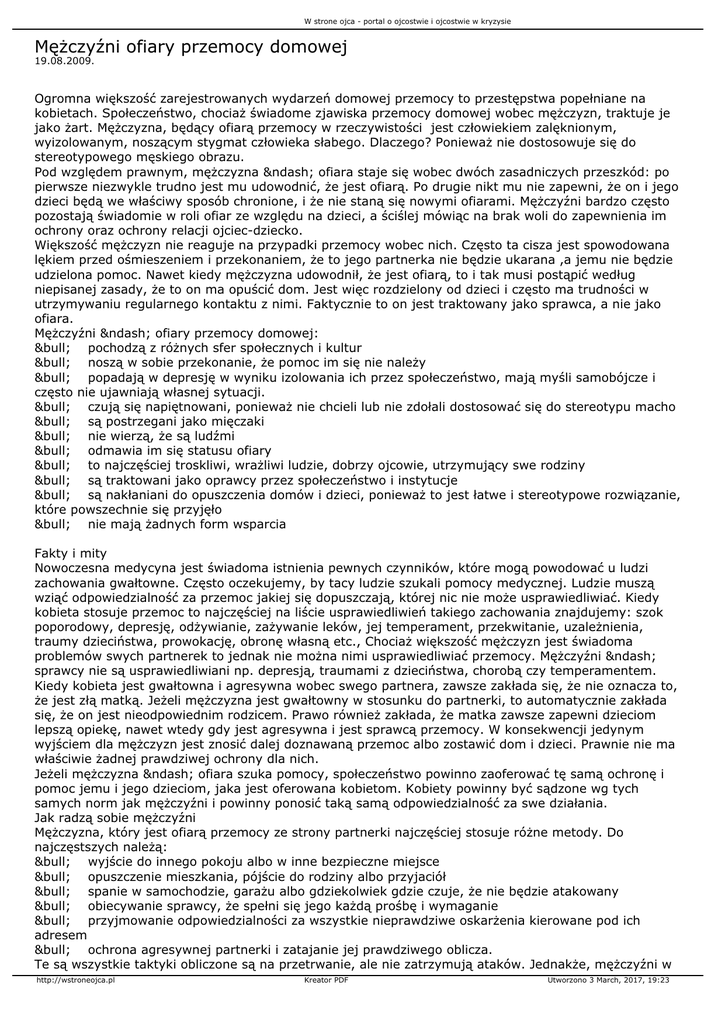 W strone ojca - portal o ojcostwie i ojcostwie w kryzysie

Mężczyźni ofiary przemocy domowej
19.08.2009.

Ogromna większość zarejestrowanych wydarzeń domowej przemocy to przestępstwa popełniane na kobietach. Społeczeństwo, chociaż świadome zjawiska przemocy domowej wobec mężczyzn, traktuje je jako żart. Mężczyzna, będący ofiarą przemocy w rzeczywistości jest człowiekiem zalęknionym, wyizolowanym, noszącym stygmat człowieka słabego. Dlaczego? Ponieważ nie dostosowuje się do stereotypowego męskiego obrazu.
Pod względem prawnym, mężczyzna &ndash; ofiara staje się wobec dwóch zasadniczych przeszkód: po pierwsze niezwykle trudno jest mu udowodnić, że jest ofiarą. Po drugie nikt mu nie zapewni, że on i jego dzieci będą we właściwy sposób chronione, i że nie staną się nowymi ofiarami. Mężczyźni bardzo często pozostają świadomie w roli ofiar ze względu na dzieci, a ściślej mówiąc na brak woli do zapewnienia im ochrony oraz ochrony relacji ojciec-dziecko.
Większość mężczyzn nie reaguje na przypadki przemocy wobec nich. Często ta cisza jest spowodowana lękiem przed ośmieszeniem i przekonaniem, że to jego partnerka nie będzie ukarana ,a jemu nie będzie udzielona pomoc. Nawet kiedy mężczyzna udowodnił, że jest ofiarą, to i tak musi postąpić według niepisanej zasady, że to on ma opuścić dom. Jest więc rozdzielony od dzieci i często ma trudności w utrzymywaniu regularnego kontaktu z nimi. Faktycznie to on jest traktowany jako sprawca, a nie jako ofiara.
Mężczyźni &ndash; ofiary przemocy domowej:
&bull; pochodzą z różnych sfer społecznych i kultur
&bull; noszą w sobie przekonanie, że pomoc im się nie należy
&bull; popadają w depresję w wyniku izolowania ich przez społeczeństwo, mają myśli samobójcze i często nie ujawniają własnej sytuacji.
&bull; czują się napiętnowani, ponieważ nie chcieli lub nie zdołali dostosować się do stereotypu macho
&bull; są postrzegani jako mięczaki
&bull; nie wierzą, że są ludźmi
&bull; odmawia im się statusu ofiary
&bull; to najczęściej troskliwi, wrażliwi ludzie, dobrzy ojcowie, utrzymujący swe rodziny
&bull; są traktowani jako oprawcy przez społeczeństwo i instytucje
&bull; są nakłaniani do opuszczenia domów i dzieci, ponieważ to jest łatwe i stereotypowe rozwiązanie, które powszechnie się przyjęło
&bull; nie mają żadnych form wsparcia

Fakty i mity
Nowoczesna medycyna jest świadoma istnienia pewnych czynników, które mogą powodować u ludzi zachowania gwałtowne. Często oczekujemy, by tacy ludzie szukali pomocy medycznej. Ludzie muszą wziąć odpowiedzialność za przemoc jakiej się dopuszczają, której nic nie może usprawiedliwiać. Kiedy kobieta stosuje przemoc to najczęściej na liście usprawiedliwień takiego zachowania znajdujemy: szok poporodowy, depresję, odżywianie, zażywanie leków, jej temperament, przekwitanie, uzależnienia, traumy dzieciństwa, prowokację, obronę własną etc., Chociaż większość mężczyzn jest świadoma problemów swych partnerek to jednak nie można nimi usprawiedliwiać przemocy. Mężczyźni &ndash; sprawcy nie są usprawiedliwiani np. depresją, traumami z dzieciństwa, chorobą czy temperamentem. Kiedy kobieta jest gwałtowna i agresywna wobec swego partnera, zawsze zakłada się, że nie oznacza to, że jest złą matką. Jeżeli mężczyzna jest gwałtowny w stosunku do partnerki, to automatycznie zakłada się, że on jest nieodpowiednim rodzicem. Prawo również zakłada, że matka zawsze zapewni dzieciom lepszą opiekę, nawet wtedy gdy jest agresywna i jest sprawcą przemocy. W konsekwencji jedynym wyjściem dla mężczyzn jest znosić dalej doznawaną przemoc albo zostawić dom i dzieci. Prawnie nie ma właściwie żadnej prawdziwej ochrony dla nich.
Jeżeli mężczyzna &ndash; ofiara szuka pomocy, społeczeństwo powinno zaoferować tę samą ochronę i pomoc jemu i jego dzieciom, jaka jest oferowana kobietom. Kobiety powinny być sądzone wg tych samych norm jak mężczyźni i powinny ponosić taką samą odpowiedzialność za swe działania.
Jak radzą sobie mężczyźni
Mężczyzna, który jest ofiarą przemocy ze strony partnerki najczęściej stosuje różne metody. Do najczęstszych należą:
&bull; wyjście do innego pokoju albo w inne bezpieczne miejsce
&bull; opuszczenie mieszkania, pójście do rodziny albo przyjaciół
&bull; spanie w samochodzie, garażu albo gdziekolwiek gdzie czuje, że nie będzie atakowany
&bull; obiecywanie sprawcy, że spełni się jego każdą prośbę i wymaganie
&bull; przyjmowanie odpowiedzialności za wszystkie nieprawdziwe oskarżenia kierowane pod ich adresem
&bull; ochrona agresywnej partnerki i zatajanie jej prawdziwego oblicza.
Te są wszystkie taktyki obliczone są na przetrwanie, ale nie zatrzymują ataków. Jednakże, mężczyźni w

http://wstroneojca.pl Kreator PDF Utworzono 3 March, 2017, 19:23